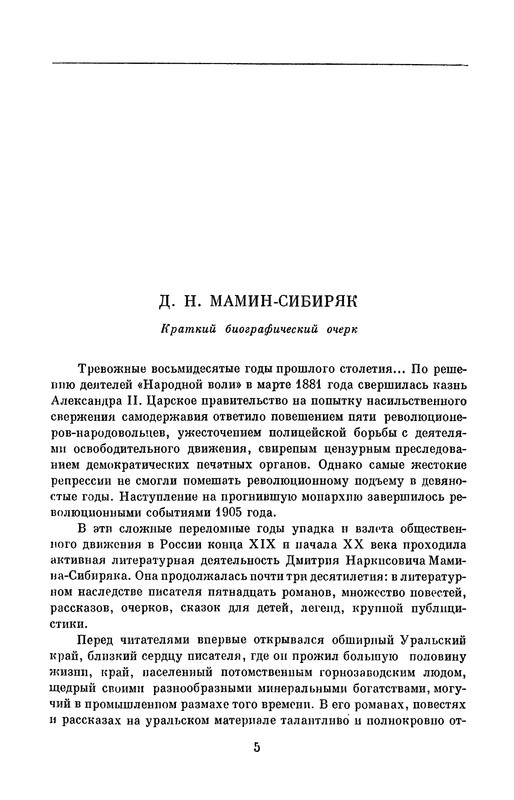 Д. Н. МАМИН-СИБИРЯК

Краткий биографический очерк

Тревожные восьмидесятые годы прошлого столетия... По решению деятелей «Народной воли» в марте 1881 года свершилась казнь Александра II. Царское правительство на попытку насильственного свержения самодержавия ответило повешением пяти революционеров-народовольцев, ужесточением полицейской борьбы с деятелями освободительного движения, свирепым цензурным преследованием демократических печатных органов. Однако самые жестокие репрессии не смогли помешать революционному подъему в девяностые годы. Наступление на прогнившую монархию завершилось революционными событиями 1905 года.

В эти сложные переломные годы упадка и взлета общественного движения в России конца XIX и начала XX века проходила активная литературная деятельность Дмитрия Наркисовича Мамина-Сибиряка. Она продолжалась почти три десятилетия: в литературном наследстве писателя пятнадцать романов, множество повестей, рассказов, очерков, сказок для детей, легенд, крупной публицистики.

Перед читателями впервые открывался обширный Уральский край, близкий сердцу писателя, где он прожил большую половину жизни, край, населенный потомственным горнозаводским людом, щедрый своими разнообразными минеральными богатствами, могучий в промышленном размахе того времени. В его романах, повестях и рассказах на уральском материале талантливо и полнокровно от-

5